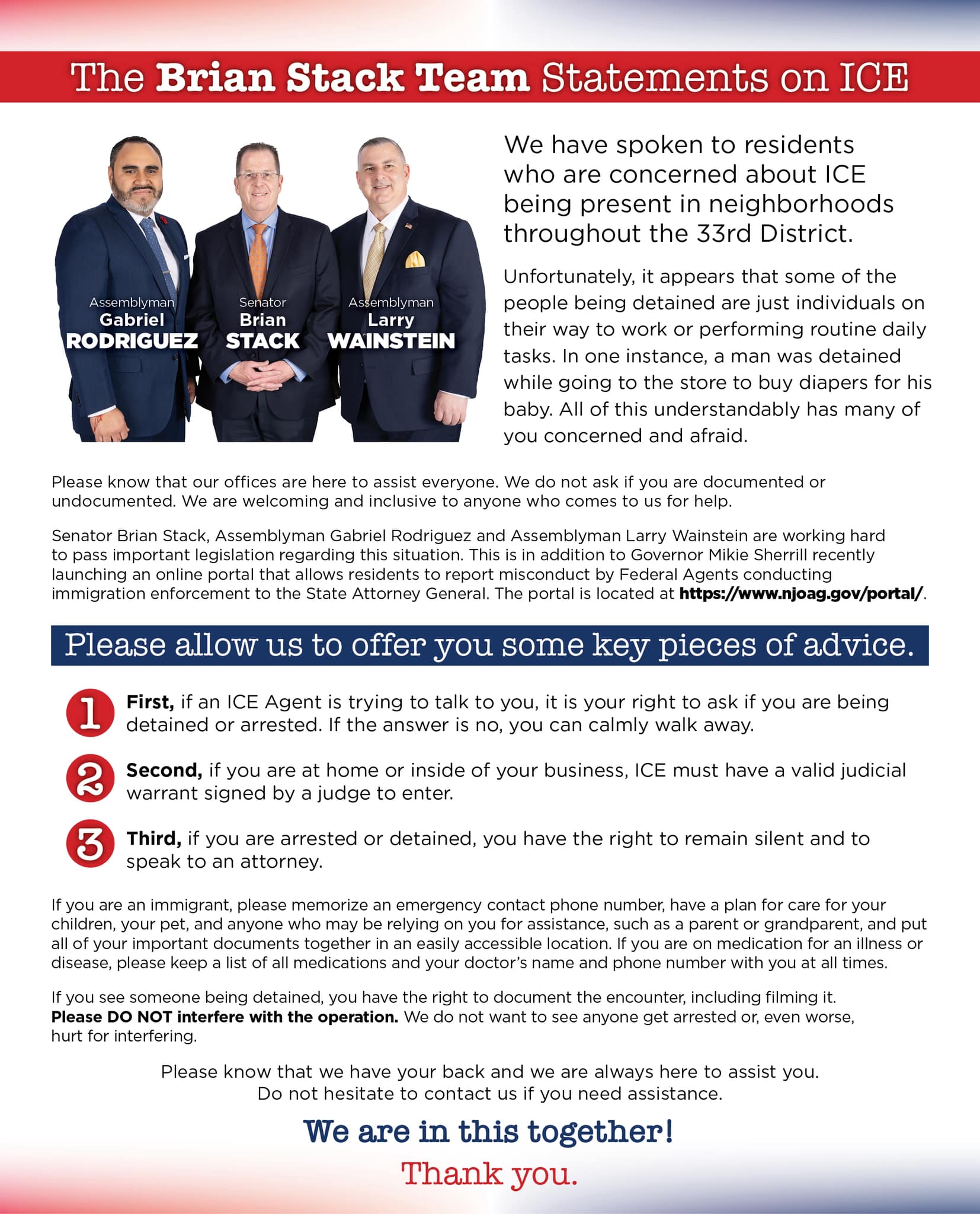 The Brian Stack Team Statements on ICE

Assemblyman
Gabriel
RODRIGUEZ

Senator
Brian
STACK

Assemblyman
Larry
WAINSTEIN

We have spoken to residents who are concerned about ICE being present in neighborhoods throughout the 33rd District.

Unfortunately, it appears that some of the people being detained are just individuals on their way to work or performing routine daily tasks. In one instance, a man was detained while going to the store to buy diapers for his baby. All of this understandably has many of you concerned and afraid.

Please know that our offices are here to assist everyone. We do not ask if you are documented or undocumented. We are welcoming and inclusive to anyone who comes to us for help.

Senator Brian Stack, Assemblyman Gabriel Rodriguez and Assemblyman Larry Wainstein are working hard to pass important legislation regarding this situation. This is in addition to Governor Mikie Sherrill recently launching an online portal that allows residents to report misconduct by Federal Agents conducting immigration enforcement to the State Attorney General. The portal is located at https://www.njoag.gov/portal/.

Please allow us to offer you some key pieces of advice.

1 First, if an ICE Agent is trying to talk to you, it is your right to ask if you are being detained or arrested. If the answer is no, you can calmly walk away.

2 Second, if you are at home or inside of your business, ICE must have a valid judicial warrant signed by a judge to enter.

3 Third, if you are arrested or detained, you have the right to remain silent and to speak to an attorney.

If you are an immigrant, please memorize an emergency contact phone number, have a plan for care for your children, your pet, and anyone who may be relying on you for assistance, such as a parent or grandparent, and put all of your important documents together in an easily accessible location. If you are on medication for an illness or disease, please keep a list of all medications and your doctor's name and phone number with you at all times.

If you see someone being detained, you have the right to document the encounter, including filming it. Please DO NOT interfere with the operation. We do not want to see anyone get arrested or, even worse, hurt for interfering.

Please know that we have your back and we are always here to assist you.
Do not hesitate to contact us if you need assistance.

We are in this together!

Thank you.